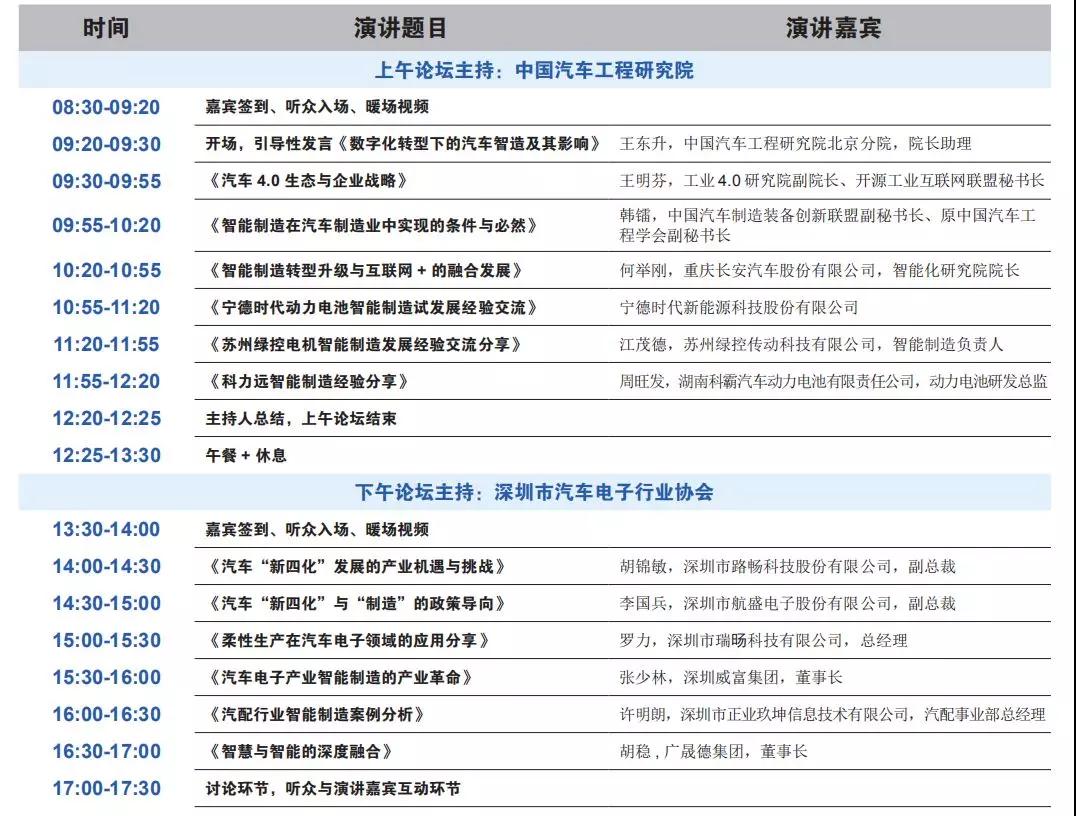 | 时间 | 演讲题目 | 演讲嘉宾 |
|---|---|---|
| 上午论坛主持：中国汽车工程研究院 | | |
| 08:30-09:20 | 嘉宾签到、听众入场、暖场视频 | |
| 09:20-09:30 | 开场，引导性发言《数字化转型下的汽车智造及其影响》 | 王东升，中国汽车工程研究院北京分院，院长助理 |
| 09:30-09:55 | 《汽车 4.0 生态与企业战略》 | 王明芬，工业 4.0 研究院副院长、开源工业互联网联盟秘书长 |
| 09:55-10:20 | 《智能制造在汽车制造业中实现的条件与必然》 | 韩镭，中国汽车制造装备创新联盟副秘书长、原中国汽车工程学会副秘书长 |
| 10:20-10:55 | 《智能制造转型升级与互联网 + 的融合发展》 | 何举刚，重庆长安汽车股份有限公司，智能化研究院院长 |
| 10:55-11:20 | 《宁德时代动力电池智能制造试发展经验交流》 | 宁德时代新能源科技股份有限公司 |
| 11:20-11:55 | 《苏州绿控电机智能制造发展经验交流分享》 | 江茂德，苏州绿控传动科技有限公司，智能制造负责人 |
| 11:55-12:20 | 《科力远智能制造经验分享》 | 周旺发，湖南科霸汽车动力电池有限责任公司，动力电池研发总监 |
| 12:20-12:25 | 主持人总结，上午论坛结束 | |
| 12:25-13:30 | 午餐 + 休息 | |
| 下午论坛主持：深圳市汽车电子行业协会 | | |
| 13:30-14:00 | 嘉宾签到、听众入场、暖场视频 | |
| 14:00-14:30 | 《汽车“新四化”发展的产业机遇与挑战》 | 胡锦敏，深圳市路畅科技股份有限公司，副总裁 |
| 14:30-15:00 | 《汽车“新四化”与“制造”的政策导向》 | 李国兵，深圳市航盛电子股份有限公司，副总裁 |
| 15:00-15:30 | 《柔性生产在汽车电子领域的应用分享》 | 罗力，深圳市瑞旸科技有限公司，总经理 |
| 15:30-16:00 | 《汽车电子产业智能制造的产业革命》 | 张少林，深圳威富集团，董事长 |
| 16:00-16:30 | 《汽配行业智能制造案例分析》 | 许明朗，深圳市正业玖坤信息技术有限公司，汽配事业部总经理 |
| 16:30-17:00 | 《智慧与智能的深度融合》 | 胡稳，广晟德集团，董事长 |
| 17:00-17:30 | 讨论环节，听众与演讲嘉宾互动环节 | |